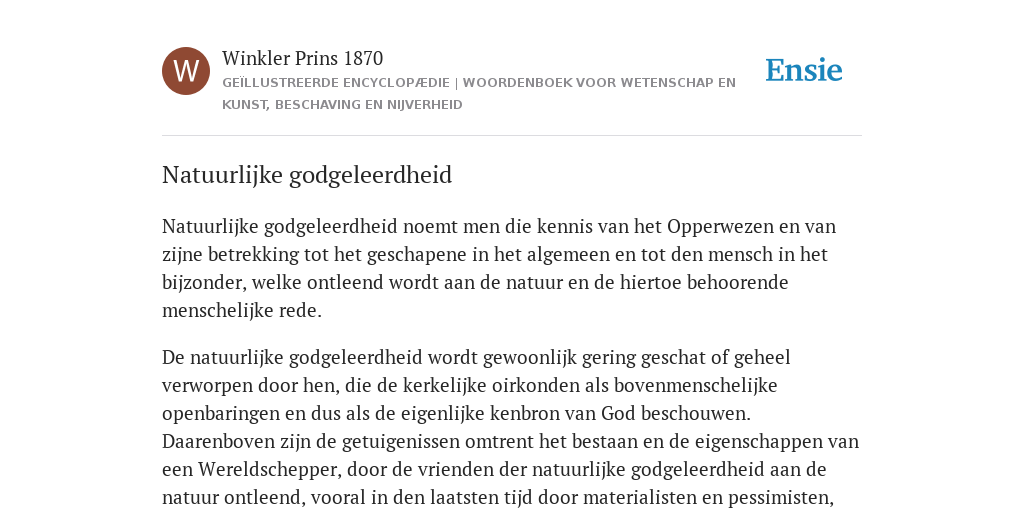 W

Winkler Prins 1870

GEÏLLUSTREERDE ENCYCLOPÆDIE | WOORDENBOEK VOOR WETENSCHAP EN KUNST, BESCHAVING EN NIJVERHEID

Ensie

Natuurlijke godgeleerdheid

Natuurlijke godgeleerdheid noemt men die kennis van het Opperwezen en van zijne betrekking tot het geschapene in het algemeen en tot den mensch in het bijzonder, welke ontleend wordt aan de natuur en de hiertoe behoorende menschelijke rede.

De natuurlijke godgeleerdheid wordt gewoonlijk gering geschat of geheel verworpen door hen, die de kerkelijke oirkonden als bovenmenschelijke openbaringen en dus als de eigenlijke kenbron van God beschouwen. Daarenboven zijn de getuigenissen omtrent het bestaan en de eigenschappen van een Wereldschepper, door de vrienden der natuurlijke godgeleerdheid aan de natuur ontleend, vooral in den laatsten tijd door materialisten en pessimisten,